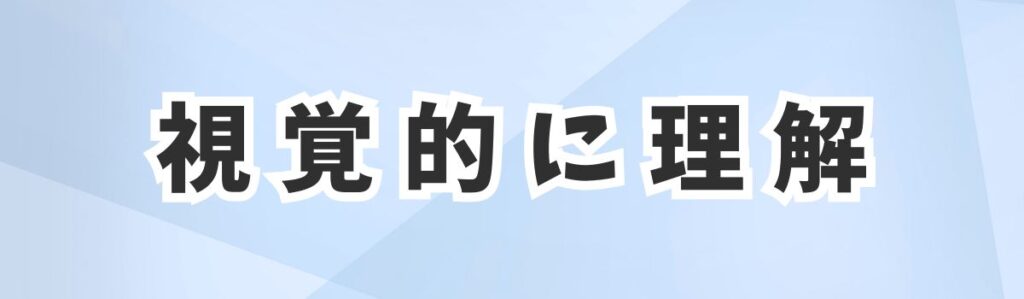 視覚的に理解